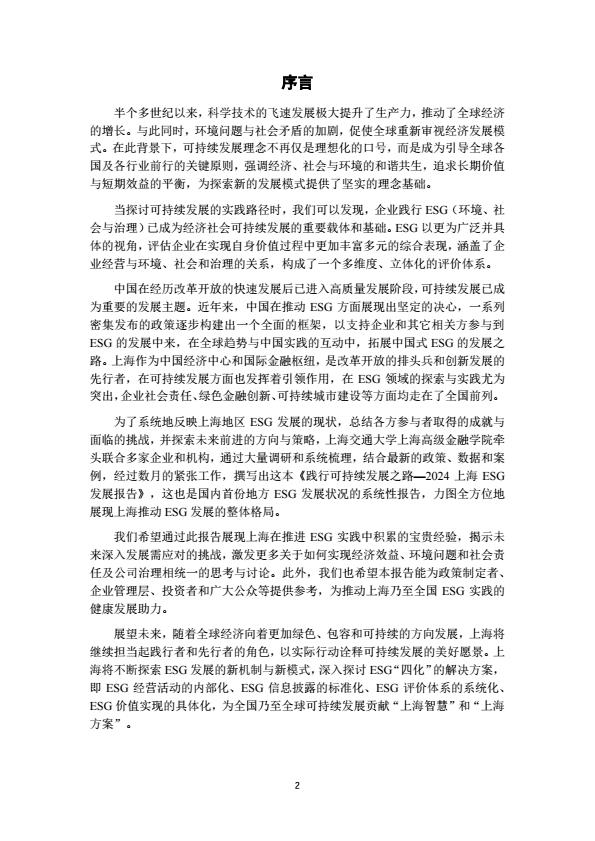 序言

半个多世纪以来，科学技术的飞速发展极大提升了生产力，推动了全球经济的增长。与此同时，环境问题与社会矛盾的加剧，促使全球重新审视经济发展模式。在此背景下，可持续发展理念不再仅是理想化的口号，而是成为引导全球各国及各行业前行的关键原则，强调经济、社会与环境的和谐共生，追求长期价值与短期效益的平衡，为探索新的发展模式提供了坚实的理念基础。

当探讨可持续发展的实践路径时，我们可以发现，企业践行 ESG（环境、社会与治理）已成为经济社会可持续发展的重要载体和基础。ESG 以更为广泛并具体的视角，评估企业在实现自身价值过程中更加丰富多元的综合表现，涵盖了企业经营与环境、社会和治理的关系，构成了一个多维度、立体化的评价体系。

中国在经历改革开放的快速发展后已进入高质量发展阶段，可持续发展已成为重要的发展主题。近年来，中国在推动 ESG 方面展现出坚定的决心，一系列密集发布的政策逐步构建出一个全面的框架，以支持企业和其它相关方参与到 ESG 的发展中来，在全球趋势与中国实践的互动中，拓展中国式 ESG 的发展之路。上海作为中国经济中心和国际金融枢纽，是改革开放的排头兵和创新发展的先行者，在可持续发展方面也发挥着引领作用，在 ESG 领域的探索与实践尤为突出，企业社会责任、绿色金融创新、可持续城市建设等方面均走在了全国前列。

为了系统地反映上海地区 ESG 发展的现状，总结各方参与者取得的成就与面临的挑战，并探索未来前进的方向与策略，上海交通大学上海高级金融学院牵头联合多家企业和机构，通过大量调研和系统梳理，结合最新的政策、数据和案例，经过数月的紧张工作，撰写出这本《践行可持续发展之路—2024 上海 ESG 发展报告》，这也是国内首份地方 ESG 发展状况的系统性报告，力图全方位地展现上海推动 ESG 发展的整体格局。

我们希望通过此报告展现上海在推进 ESG 实践中积累的宝贵经验，揭示未来深入发展需应对的挑战，激发更多关于如何实现经济效益、环境问题和社会责任及公司治理相统一的思考与讨论。此外，我们也希望本报告能为政策制定者、企业管理层、投资者和广大公众等提供参考，为推动上海乃至全国 ESG 实践的健康发展助力。

展望未来，随着全球经济向着更加绿色、包容和可持续的方向发展，上海将继续担当起践行者和先行者的角色，以实际行动诠释可持续发展的美好愿景。上海将不断探索 ESG 发展的新机制与新模式，深入探讨 ESG“四化”的解决方案，即 ESG 经营活动的内部化、ESG 信息披露的标准化、ESG 评价体系的系统化、ESG 价值实现的具体化，为全国乃至全球可持续发展贡献“上海智慧”和“上海方案”。

2